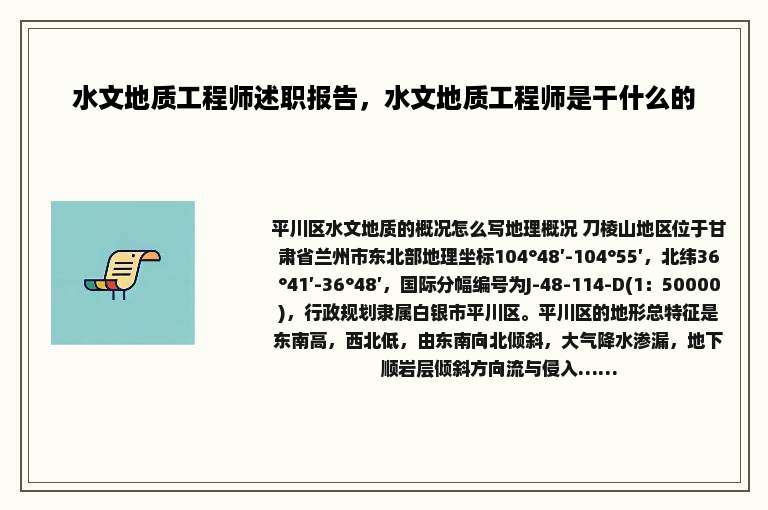 水文地质工程师述职报告，水文地质工程师是干什么的

平川区水文地质的概况怎么写地理概况 刀棱山地区位于甘肃省兰州市东北部地理坐标104°48′-104°55′，北纬36°41′-36°48′，国际分幅编号为J-48-114-D(1：50000)，行政规划隶属白银市平川区。平川区的地形总特征是东南高，西北低，由东南向北倾斜，大气降水渗漏，地下顺岩层倾斜方向流与侵入......